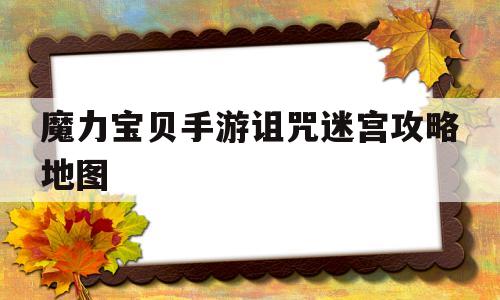 魔力宝贝手游诅咒迷宫攻略地图